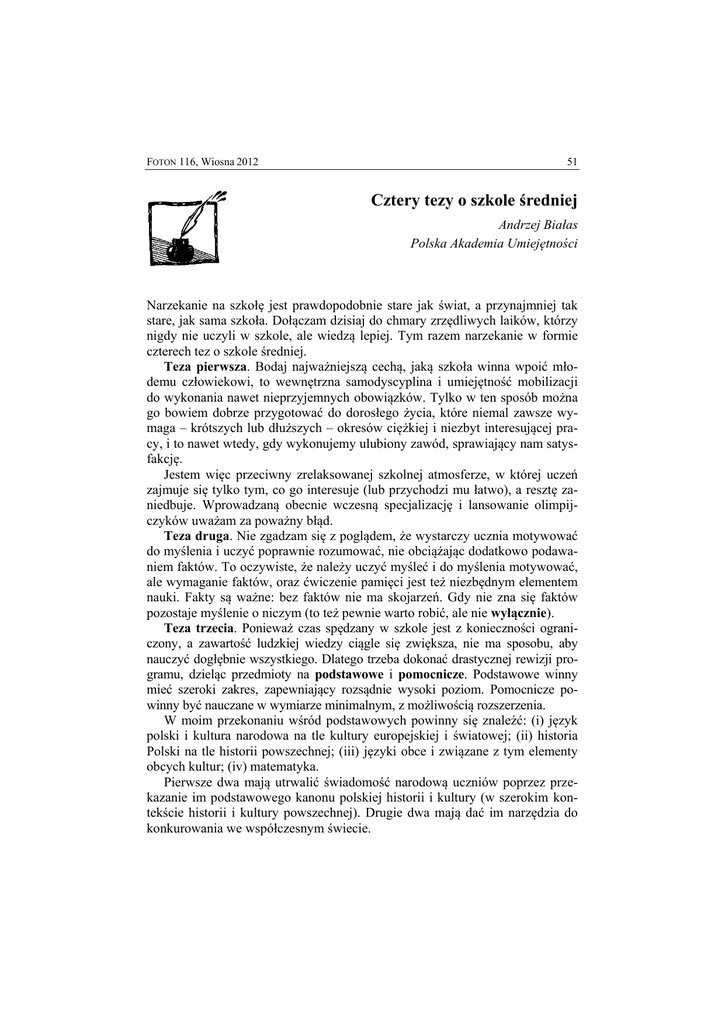 FOTON 116, Wiosna 2012 51

Cztery tezy o szkole średniej

Andrzej Białas
Polska Akademia Umiejętności

Narzekanie na szkołę jest prawdopodobnie stare jak świat, a przynajmniej tak stare, jak sama szkoła. Dołączam dzisiaj do chmary zrzędliwych laików, którzy nigdy nie uczyli w szkole, ale wiedzą lepiej. Tym razem narzekanie w formie czterech tez o szkole średniej.

Teza pierwsza. Bodaj najważniejszą cechą, jaką szkoła winna wpoić młodemu człowiekowi, to wewnętrzna samodyscyplina i umiejętność mobilizacji do wykonania nawet nieprzyjemnych obowiązków. Tylko w ten sposób można go bowiem dobrze przygotować do dorosłego życia, które niemal zawsze wymaga – krótszych lub dłuższych – okresów ciężkiej i niezbyt interesującej pracy, i to nawet wtedy, gdy wykonujemy ulubiony zawód, sprawiający nam satysfakcję.

Jestem więc przeciwny zrelaksowanej szkolnej atmosferze, w której uczeń zajmuje się tylko tym, co go interesuje (lub przychodzi mu łatwo), a resztę zaniedbuje. Wprowadzaną obecnie wczesną specjalizację i lansowanie olimpijczyków uważam za poważny błąd.

Teza druga. Nie zgadzam się z poglądem, że wystarczy ucznia motywować do myślenia i uczyć poprawnie rozumować, nie obciążając dodatkowo podawaniem faktów. To oczywiste, że należy uczyć myśleć i do myślenia motywować, ale wymaganie faktów, oraz ćwiczenie pamięci jest też niezbędnym elementem nauki. Fakty są ważne: bez faktów nie ma skojarzeń. Gdy nie zna się faktów pozostaje myślenie o niczym (to też pewnie warto robić, ale nie wyłącznie).

Teza trzecia. Ponieważ czas spędzany w szkole jest z konieczności ograniczony, a zawartość ludzkiej wiedzy ciągle się zwiększa, nie ma sposobu, aby nauczyć dogłębnie wszystkiego. Dlatego trzeba dokonać drastycznej rewizji programu, dzieląc przedmioty na podstawowe i pomocnicze. Podstawowe winny mieć szeroki zakres, zapewniający rozsądnie wysoki poziom. Pomocnicze powinny być nauczane w wymiarze minimalnym, z możliwością rozszerzenia.

W moim przekonaniu wśród podstawowych powinny się znaleźć: (i) język polski i kultura narodowa na tle kultury europejskiej i światowej; (ii) historia Polski na tle historii powszechnej; (iii) języki obce i związane z tym elementy obcych kultur; (iv) matematyka.

Pierwsze dwa mają utrwalić świadomość narodową uczniów poprzez przekazanie im podstawowego kanonu polskiej historii i kultury (w szerokim kontekście historii i kultury powszechnej). Drugie dwa mają dać im narzędzia do konkurowania we współczesnym świecie.